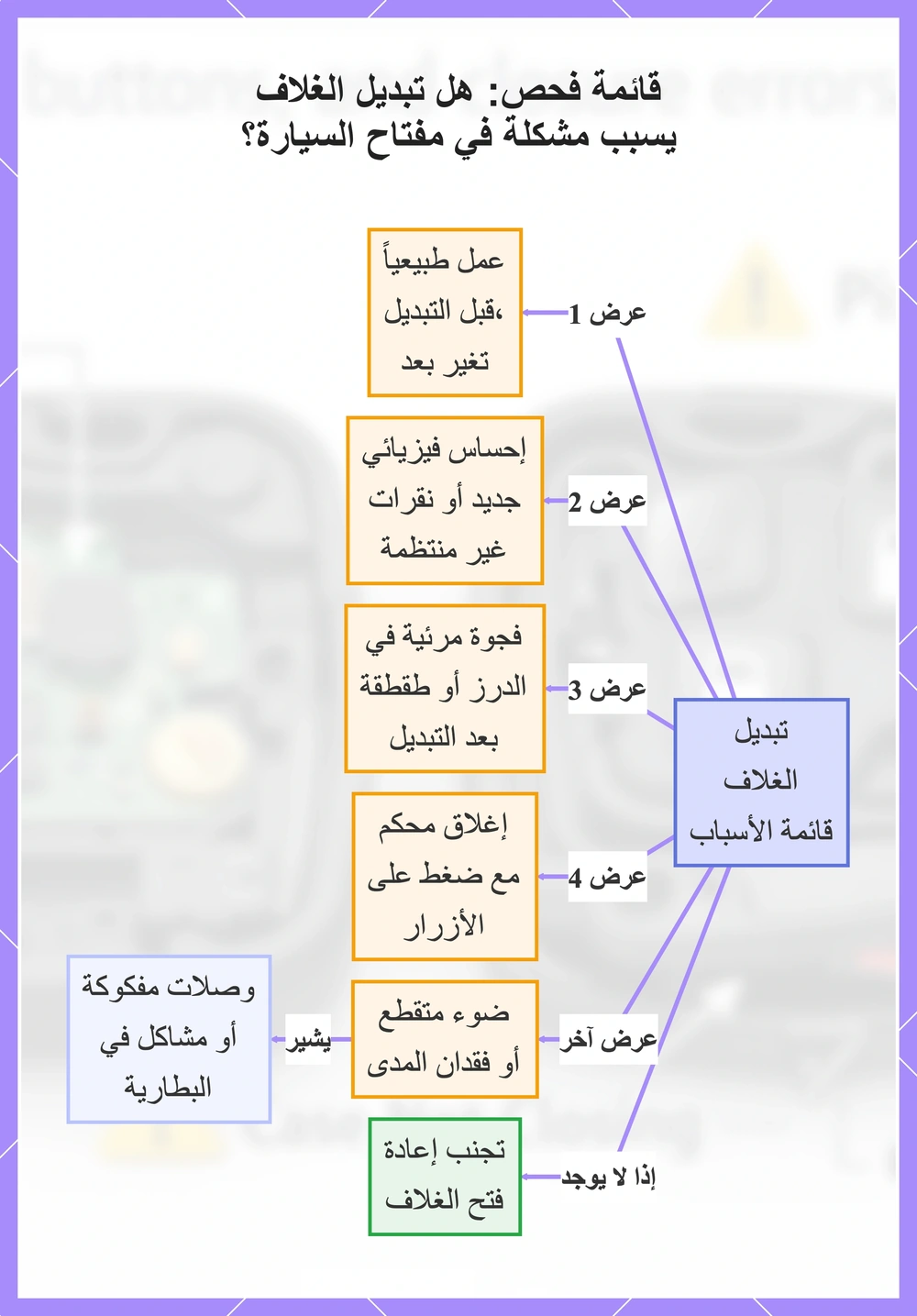 قائمة فحص: هل تبديل الغلاف يسبب مشكلة في مفتاح السيارة؟

تبديل الغلاف قائمة الأسباب

عرض 1
عمل طبيعياً قبل التبديل، تغير بعد

عرض 2
إحساس فيزيائي جديد أو نقرات غير منتظمة

عرض 3
فجوة مرئية في الدرز أو طقطقة بعد التبديل

عرض 4
إغلاق محكم مع ضغط على الأزرار

عرض آخر
ضوء متقطع أو فقدان المدى

يشير
وصلات مفكوكة أو مشاكل في البطارية

إذا لا يوجد
تجنب إعادة فتح الغلاف